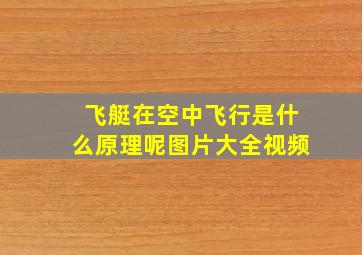 飞艇在空中飞行是什么原理呢图片大全视频